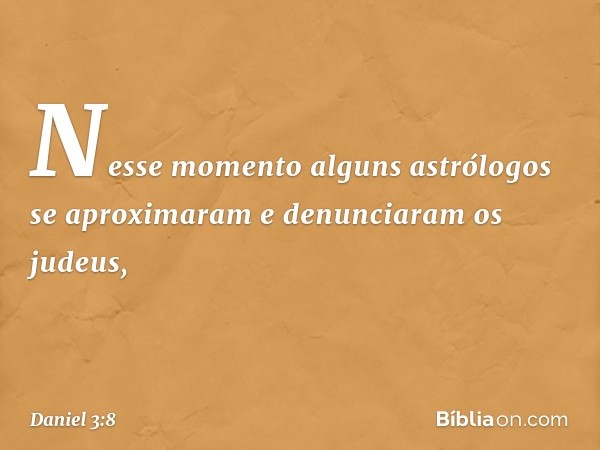 Nesse momento alguns astrólogos se aproximaram e denunciaram os judeus,

Daniel 3:8

Bíbliaon.com